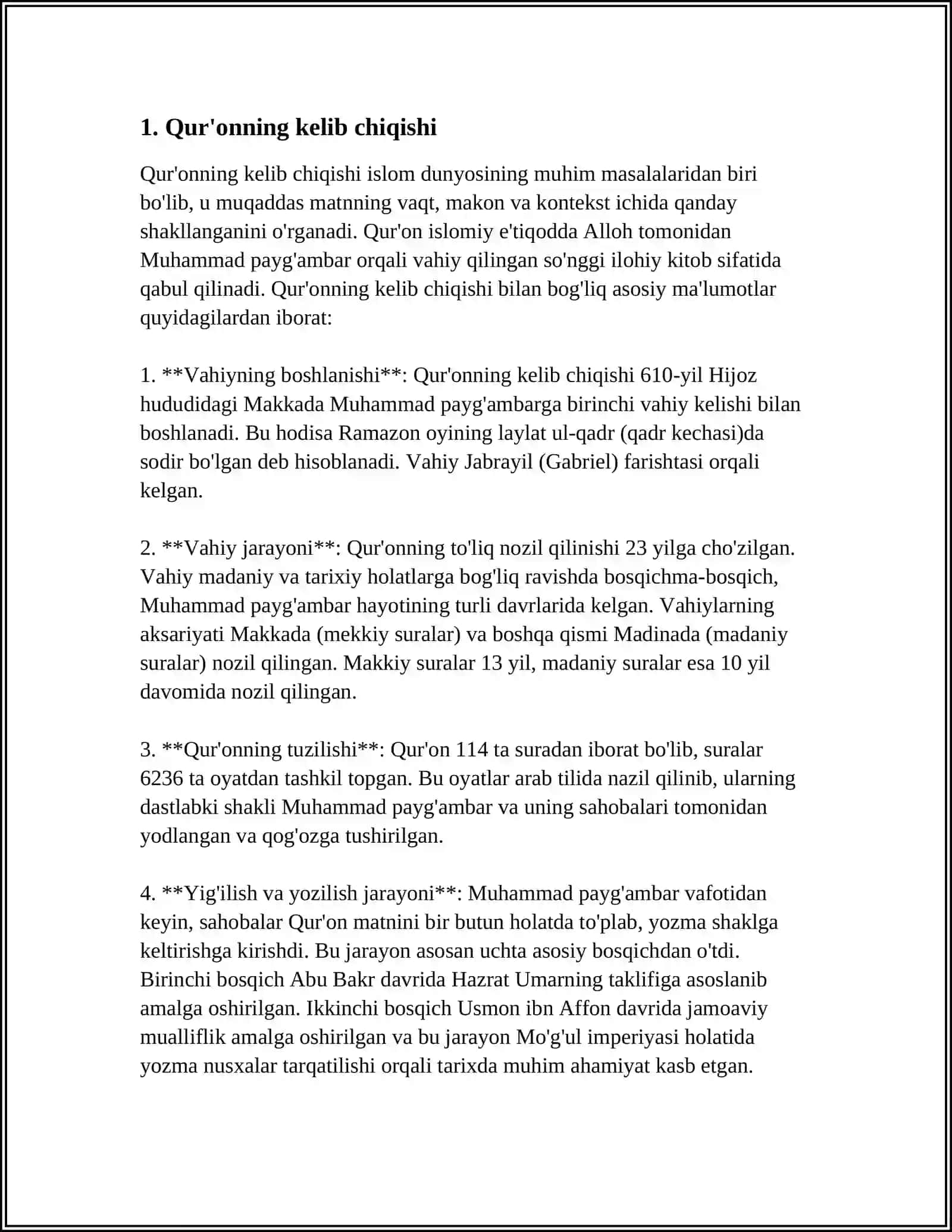 1. Qur'onning kelib chiqishi

Qur'onning kelib chiqishi islom dunyosining muhim masalalaridan biri bo'lib, u muqaddas matnning vaqt, makon va kontekst ichida qanday shakllanganini o'rganadi. Qur'on islomiy e'tiqodda Alloh tomonidan Muhammad payg'ambar orqali vahiy qilingan so'nggi ilohiy kitob sifatida qabul qilinadi. Qur'onning kelib chiqishi bilan bog'liq asosiy ma'lumotlar quyidagilardan iborat:

1. **Vahiyning boshlanishi**: Qur'onning kelib chiqishi 610-yil Hijoz hududidagi Makkada Muhammad payg'ambarga birinchi vahiy kelishi bilan boshlanadi. Bu hodisa Ramazon oyining laylat ul-qadr (qadr kechasi)da sodir bo'lgan deb hisoblanadi. Vahiy Jabrayil (Gabriel) farishtasi orqali kelgan.

2. **Vahiy jarayoni**: Qur'onning to'liq nozil qilinishi 23 yilga cho'zilgan. Vahiy madaniy va tarixiy holatlarga bog'liq ravishda bosqichma-bosqich, Muhammad payg'ambar hayotining turli davrlarida kelgan. Vahiylarning aksariyati Makkada (mekkiy suralar) va boshqa qismi Madinada (madaniy suralar) nozil qilingan. Makkiy suralar 13 yil, madaniy suralar esa 10 yil davomida nozil qilingan.

3. **Qur'onning tuzilishi**: Qur'on 114 ta suradan iborat bo'lib, suralar 6236 ta oyatdan tashkil topgan. Bu oyatlar arab tilida nazil qilinib, ularning dastlabki shakli Muhammad payg'ambar va uning sahobalari tomonidan yodlangan va qog'ozga tushirilgan.

4. **Yig'ilish va yozilish jarayoni**: Muhammad payg'ambar vafotidan keyin, sahobalar Qur'on matnini bir butun holatda to'plab, yozma shaklga keltirishga kirishdi. Bu jarayon asosan uchta asosiy bosqichdan o'tdi. Birinchi bosqich Abu Bakr davrida Hazrat Umarning taklifiga asoslanib amalga oshirilgan. Ikkinchi bosqich Usmon ibn Affon davrida jamoaviy mualliflik amalga oshirilgan va bu jarayon Mo'g'ul imperiyasi holatida yozma nusxalar tarqatilishi orqali tarixda muhim ahamiyat kasb etgan.